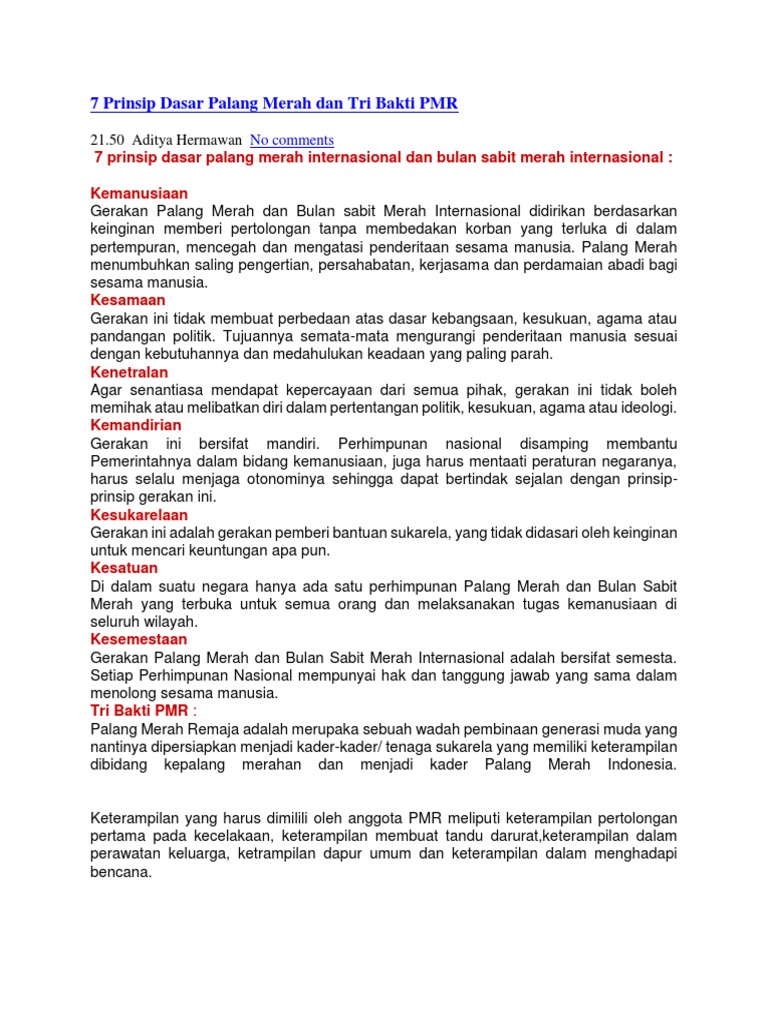 7 Prinsip Dasar Palang Merah dan Tri Bakti PMR

21.50 Aditya Hermawan No comments
7 prinsip dasar palang merah internasional dan bulan sabit merah internasional :

Kemanusiaan
Gerakan Palang Merah dan Bulan sabit Merah Internasional didirikan berdasarkan keinginan memberi pertolongan tanpa membedakan korban yang terluka di dalam pertempuran, mencegah dan mengatasi penderitaan sesama manusia. Palang Merah menumbuhkan saling pengertian, persahabatan, kerjasama dan perdamaian abadi bagi sesama manusia.
Kesamaan
Gerakan ini tidak membuat perbedaan atas dasar kebangsaan, kesukuan, agama atau pandangan politik. Tujuannya semata-mata mengurangi penderitaan manusia sesuai dengan kebutuhannya dan medahulukan keadaan yang paling parah.
Kenetralan
Agar senantiasa mendapat kepercayaan dari semua pihak, gerakan ini tidak boleh memihak atau melibatkan diri dalam pertentangan politik, kesukuan, agama atau ideologi.
Kemandirian
Gerakan ini bersifat mandiri. Perhimpunan nasional disamping membantu Pemerintahnya dalam bidang kemanusiaan, juga harus mentaati peraturan negaranya, harus selalu menjaga otonominya sehingga dapat bertindak sejalan dengan prinsip-prinsip gerakan ini.
Kesukarelaan
Gerakan ini adalah gerakan pemberi bantuan sukarela, yang tidak didasari oleh keinginan untuk mencari keuntungan apa pun.
Kesatuan
Di dalam suatu negara hanya ada satu perhimpunan Palang Merah dan Bulan Sabit Merah yang terbuka untuk semua orang dan melaksanakan tugas kemanusiaan di seluruh wilayah.
Kesemestaan
Gerakan Palang Merah dan Bulan Sabit Merah Internasional adalah bersifat semesta. Setiap Perhimpunan Nasional mempunyai hak dan tanggung jawab yang sama dalam menolong sesama manusia.
Tri Bakti PMR :
Palang Merah Remaja adalah merupaka sebuah wadah pembinaan generasi muda yang nantinya dipersiapkan menjadi kader-kader/ tenaga sukarela yang memiliki keterampilan dibidang kepalang merahan dan menjadi kader Palang Merah Indonesia.

Keterampilan yang harus dimilili oleh anggota PMR meliputi keterampilan pertolongan pertama pada kecelakaan, keterampilan membuat tandu darurat,keterampilan dalam perawatan keluarga, ketrampilan dapur umum dan keterampilan dalam menghadapi bencana.